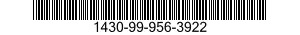 1430-99-956-3922